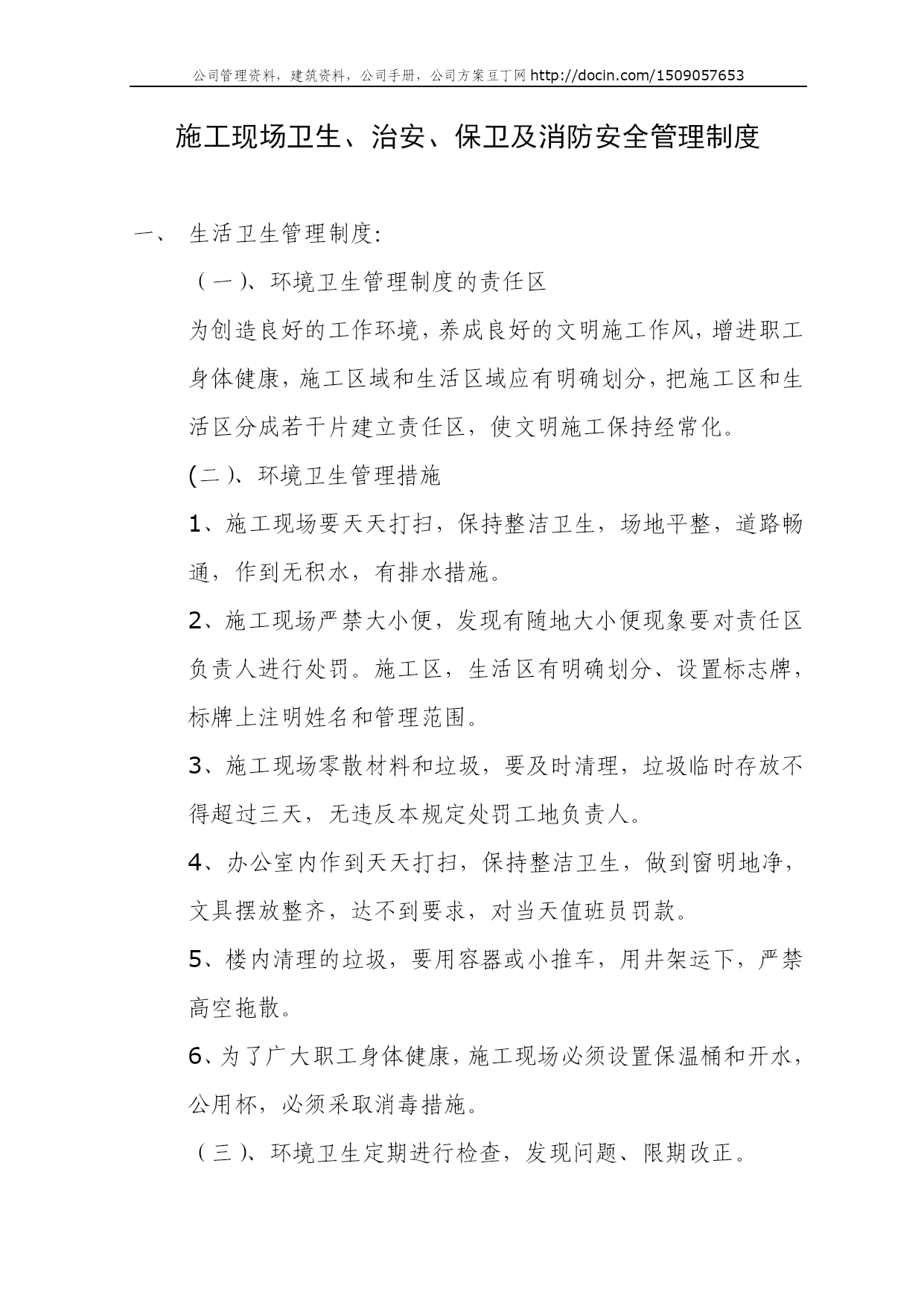 公司管理资料，建筑资料，公司手册，公司方案豆丁网 http://docin.com/1509057653

施工现场卫生、治安、保卫及消防安全管理制度

一、 生活卫生管理制度:

（一）、环境卫生管理制度的责任区

为创造良好的工作环境，养成良好的文明施工作风，增进职工身体健康，施工区域和生活区域应有明确划分，把施工区和生活区分成若干片建立责任区，使文明施工保持经常化。

(二)、环境卫生管理措施

1、施工现场要天天打扫，保持整洁卫生，场地平整，道路畅通，作到无积水，有排水措施。

2、施工现场严禁大小便，发现有随地大小便现象要对责任区负责人进行处罚。施工区，生活区有明确划分、设置标志牌，标牌上注明姓名和管理范围。

3、施工现场零散材料和垃圾，要及时清理，垃圾临时存放不得超过三天，无违反本规定处罚工地负责人。

4、办公室内作到天天打扫，保持整洁卫生，做到窗明地净，文具摆放整齐，达不到要求，对当天值班员罚款。

5、楼内清理的垃圾，要用容器或小推车，用井架运下，严禁高空拖散。

6、为了广大职工身体健康，施工现场必须设置保温桶和开水，公用杯，必须采取消毒措施。

（三）、环境卫生定期进行检查，发现问题、限期改正。